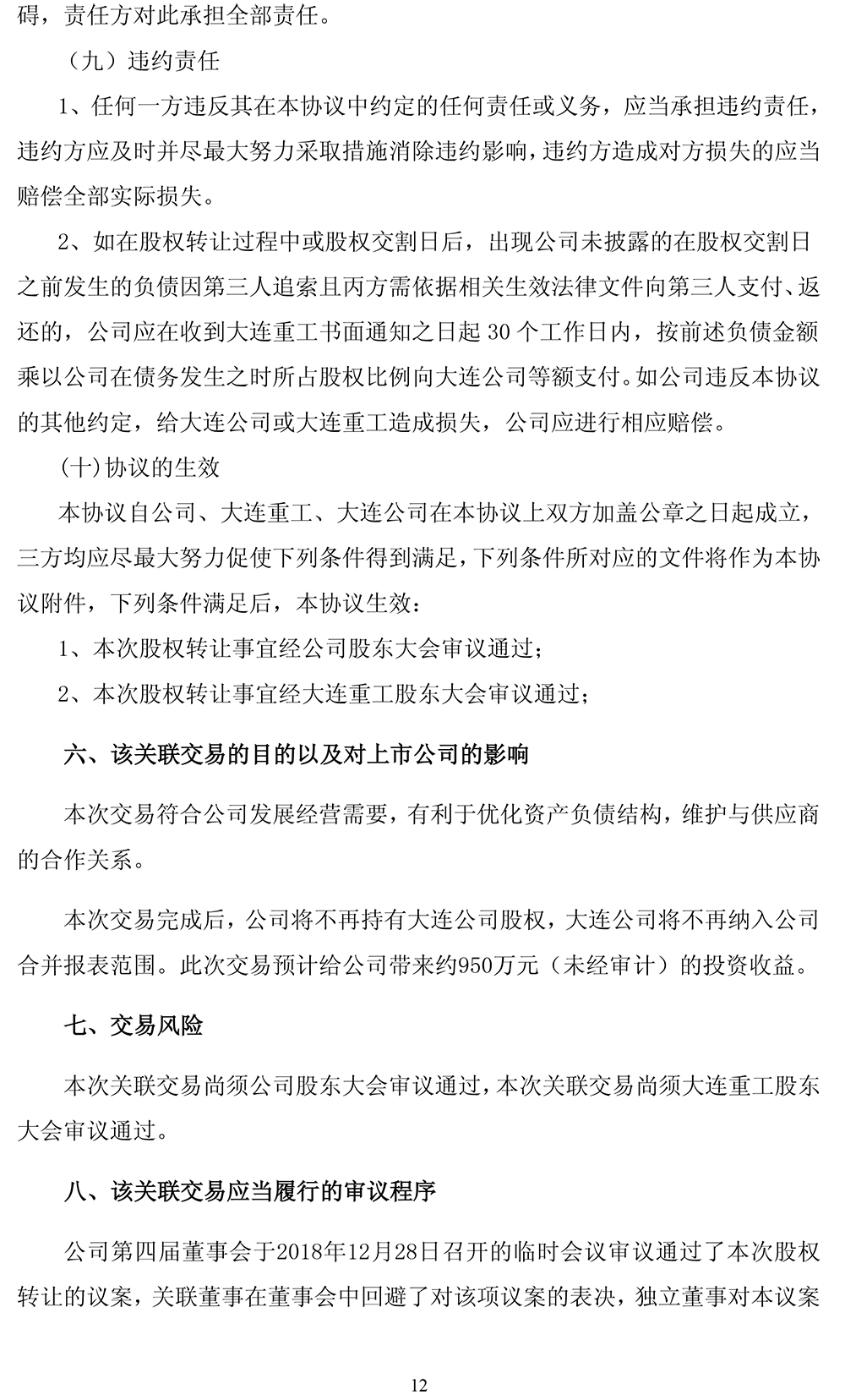 碍，责任方对此承担全部责任。

（九）违约责任

1、任何一方违反其在本协议中约定的任何责任或义务，应当承担违约责任，违约方应及时并尽最大努力采取措施消除违约影响，违约方造成对方损失的应当赔偿全部实际损失。

2、如在股权转让过程中或股权交割日后，出现公司未披露的在股权交割日之前发生的负债因第三人追索且丙方需依据相关生效法律文件向第三人支付、返还的，公司应在收到大连重工书面通知之日起 30 个工作日内，按前述负债金额乘以公司在债务发生之时所占股权比例向大连公司等额支付。如公司违反本协议的其他约定，给大连公司或大连重工造成损失，公司应进行相应赔偿。

(十)协议的生效

本协议自公司、大连重工、大连公司在本协议上双方加盖公章之日起成立，三方均应尽最大努力促使下列条件得到满足，下列条件所对应的文件将作为本协议附件，下列条件满足后，本协议生效：

1、本次股权转让事宜经公司股东大会审议通过；

2、本次股权转让事宜经大连重工股东大会审议通过；

六、该关联交易的目的以及对上市公司的影响

本次交易符合公司发展经营需要，有利于优化资产负债结构，维护与供应商的合作关系。

本次交易完成后，公司将不再持有大连公司股权，大连公司将不再纳入公司合并报表范围。此次交易预计给公司带来约950万元（未经审计）的投资收益。

七、交易风险

本次关联交易尚须公司股东大会审议通过，本次关联交易尚须大连重工股东大会审议通过。

八、该关联交易应当履行的审议程序

公司第四届董事会于2018年12月28日召开的临时会议审议通过了本次股权转让的议案，关联董事在董事会中回避了对该项议案的表决，独立董事对本议案

12